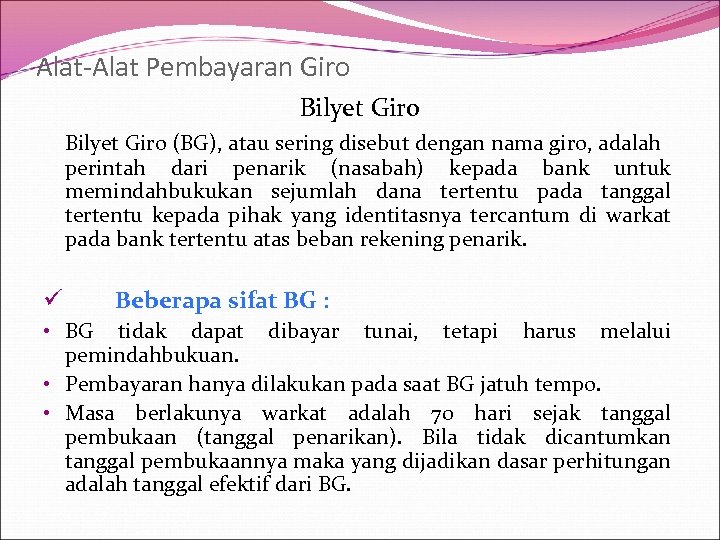 Alat-Alat Pembayaran Giro

Bilyet Giro

Bilyet Giro (BG), atau sering disebut dengan nama giro, adalah perintah dari penarik (nasabah) kepada bank untuk memindahbukukan sejumlah dana tertentu pada tanggal tertentu kepada pihak yang identitasnya tercantum di warkat pada bank tertentu atas beban rekening penarik.

✓ Beberapa sifat BG :

• BG tidak dapat dibayar tunai, tetapi harus melalui pemindahbukuan.

• Pembayaran hanya dilakukan pada saat BG jatuh tempo.

• Masa berlakunya warkat adalah 70 hari sejak tanggal pembukaan (tanggal penarikan). Bila tidak dicantumkan tanggal pembukaannya maka yang dijadikan dasar perhitungan adalah tanggal efektif dari BG.